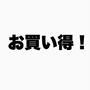 お買い得！